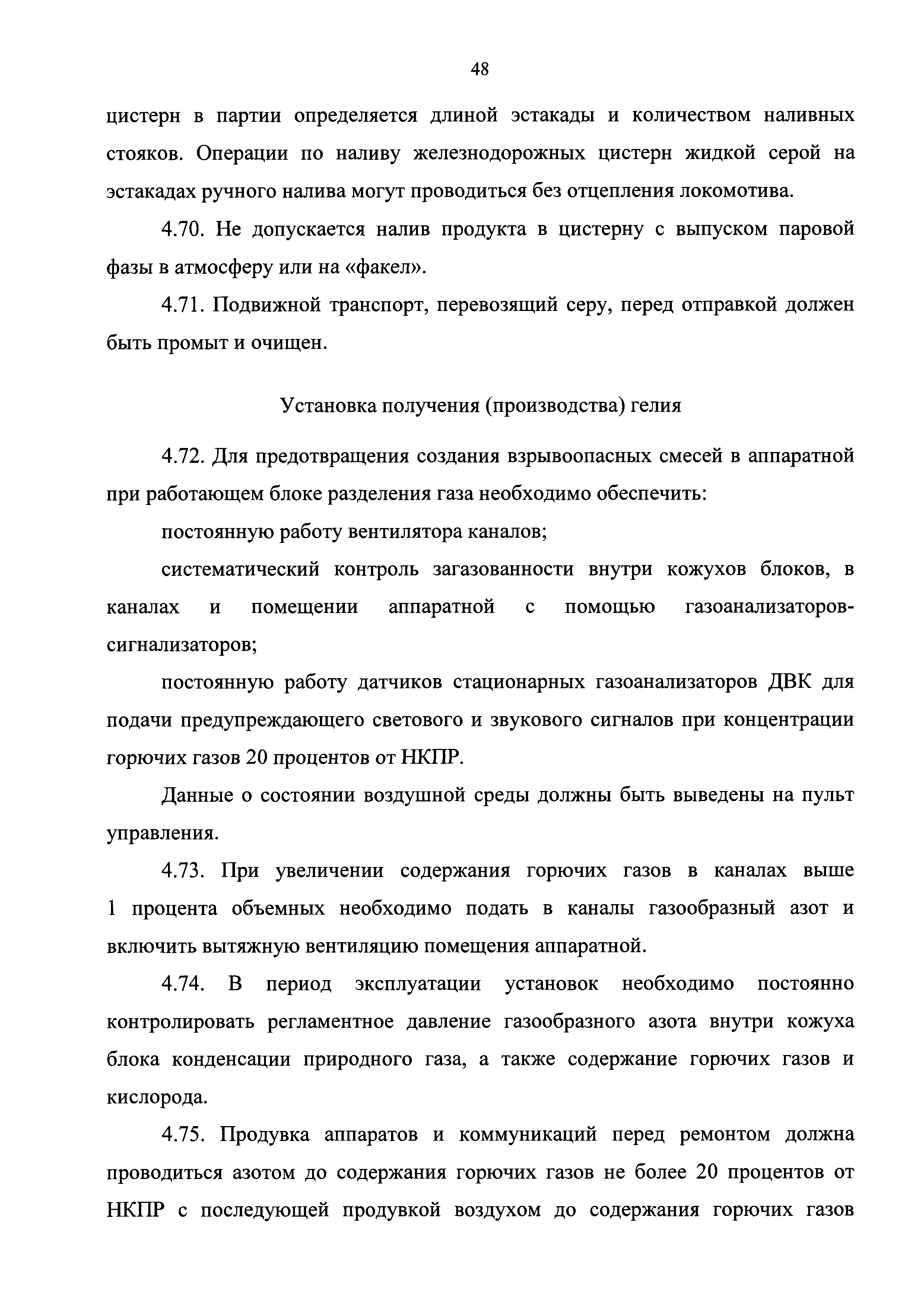 48

цистерн в партии определяется длиной эстакады и количеством наливных стояков. Операции по наливу железнодорожных цистерн жидкой серой на эстакадах ручного налива могут проводиться без отцепления локомотива.

4.70. Не допускается налив продукта в цистерну с выпуском паровой фазы в атмосферу или на «факел».

4.71. Подвижной транспорт, перевозящий серу, перед отправкой должен быть промыт и очищен.

Установка получения (производства) гелия

4.72. Для предотвращения создания взрывоопасных смесей в аппаратной при работающем блоке разделения газа необходимо обеспечить:

постоянную работу вентилятора каналов;

систематический контроль загазованности внутри кожухов блоков, в каналах и помещении аппаратной с помощью газоанализаторов-сигнализаторов;

постоянную работу датчиков стационарных газоанализаторов ДВК для подачи предупреждающего светового и звукового сигналов при концентрации горючих газов 20 процентов от НКПР.

Данные о состоянии воздушной среды должны быть выведены на пульт управления.

4.73. При увеличении содержания горючих газов в каналах выше 1 процента объемных необходимо подать в каналы газообразный азот и включить вытяжную вентиляцию помещения аппаратной.

4.74. В период эксплуатации установок необходимо постоянно контролировать регламентное давление газообразного азота внутри кожуха блока конденсации природного газа, а также содержание горючих газов и кислорода.

4.75. Продувка аппаратов и коммуникаций перед ремонтом должна проводиться азотом до содержания горючих газов не более 20 процентов от НКПР с последующей продувкой воздухом до содержания горючих газов